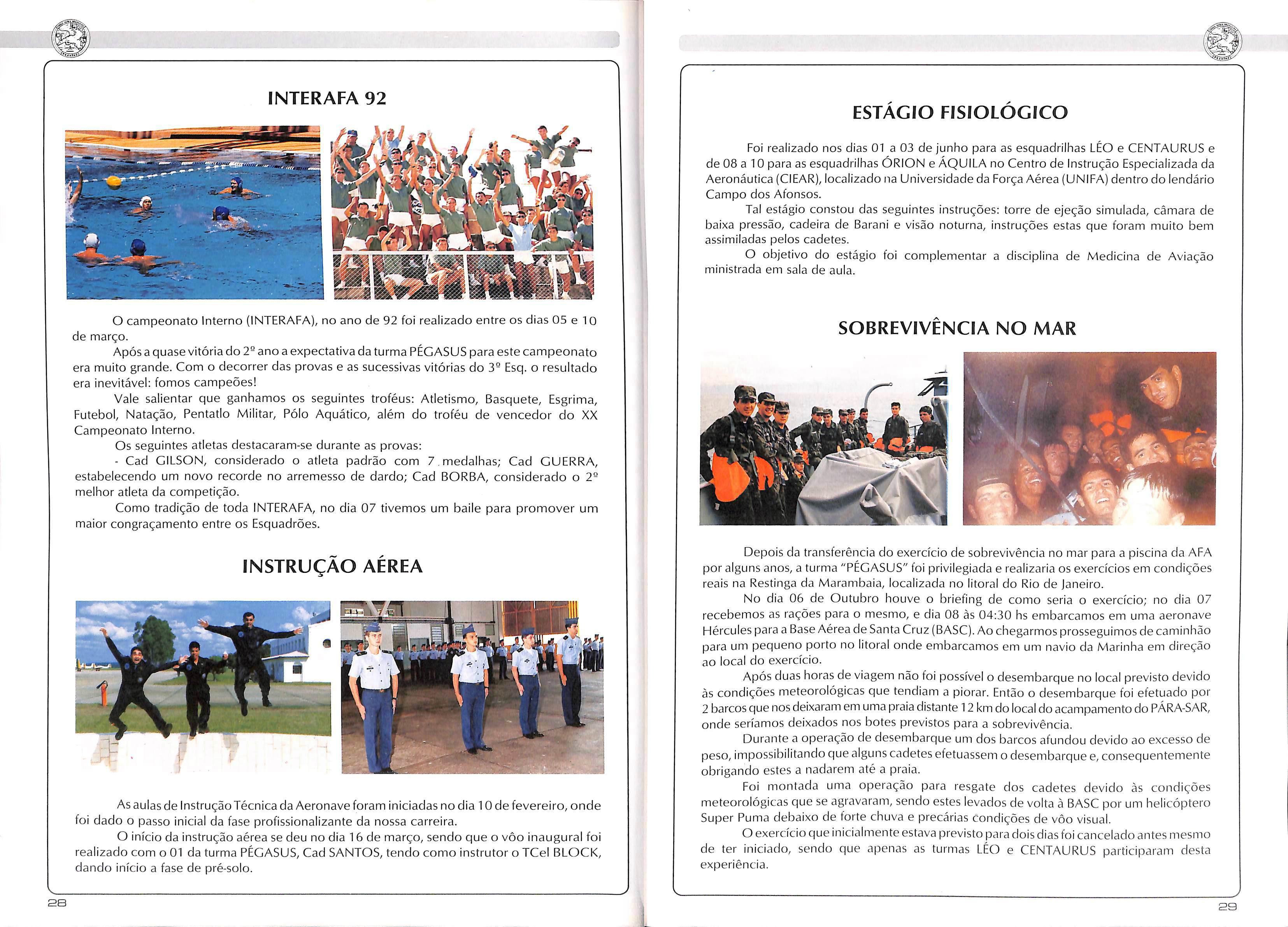 INTERAFA 92

O campeonato Interno (INTERAFA), no ano de 92 foi realizado entre os dias 05 e 10 de março.

Após a quase vitória do 2º ano a expectativa da turma PÉGASUS para este campeonato era muito grande. Com o decorrer das provas e as sucessivas vitórias do 3º Esq. o resultado era inevitável: fomos campeões!

Vale salientar que ganhamos os seguintes troféus: Atletismo, Basquete, Esgrima, Futebol, Natação, Pentatlo Militar, Pólo Aquático, além do troféu de vencedor do XX Campeonato Interno.

Os seguintes atletas destacaram-se durante as provas:

- Cad GILSON, considerado o atleta padrão com 7 medalhas; Cad GUERRA, estabelecendo um novo recorde no arremesso de dardo; Cad BORBA, considerado o 2º melhor atleta da competição.

Como tradição de toda INTERAFA, no dia 07 tivemos um baile para promover um maior congraçamento entre os Esquadrões.

INSTRUÇÃO AÉREA

As aulas de Instrução Técnica da Aeronave foram iniciadas no dia 10 de fevereiro, onde foi dado o passo inicial da fase profissionalizante da nossa carreira.

O início da instrução aérea se deu no dia 16 de março, sendo que o vôo inaugural foi realizado com o 01 da turma PÉGASUS, Cad SANTOS, tendo como instrutor o TCel BLOCK, dando início a fase de pré-solo.

28

ESTÁGIO FISIOLÓGICO

Foi realizado nos dias 01 a 03 de junho para as esquadrilhas LÉO e CENTAURUS e de 08 a 10 para as esquadrilhas ÓRION e ÁQUILA no Centro de Instrução Especializada da Aeronáutica (CIEAR), localizado na Universidade da Força Aérea (UNIFA) dentro do lendário Campo dos Afonsos.

Tal estágio constou das seguintes instruções: torre de ejeção simulada, câmara de baixa pressão, cadeira de Barani e visão noturna, instruções estas que foram muito bem assimiladas pelos cadetes.

O objetivo do estágio foi complementar a disciplina de Medicina de Aviação ministrada em sala de aula.

SOBREVIVÊNCIA NO MAR

Depois da transferência do exercício de sobrevivência no mar para a piscina da AFA por alguns anos, a turma "PÉGASUS" foi privilegiada e realizaria os exercícios em condições reais na Restinga da Marambaia, localizada no litoral do Rio de Janeiro.

No dia 06 de Outubro houve o briefing de como seria o exercício; no dia 07 recebemos as rações para o mesmo, e dia 08 às 04:30 hs embarcamos em uma aeronave Hércules para a Base Aérea de Santa Cruz (BASC). Ao chegarmos prosseguimos de caminhão para um pequeno porto no litoral onde embarcamos em um navio da Marinha em direção ao local do exercício.

Após duas horas de viagem não foi possível o desembarque no local previsto devido às condições meteorológicas que tendiam a piorar. Então o desembarque foi efetuado por 2 barcos que nos deixaram em uma praia distante 12 km do local do acampamento do PÁRA-SAR, onde seríamos deixados nos botes previstos para a sobrevivência.

Durante a operação de desembarque um dos barcos afundou devido ao excesso de peso, impossibilitando que alguns cadetes efetuassem o desembarque e, consequentemente obrigando estes a nadarem até a praia.

Foi montada uma operação para resgate dos cadetes devido às condições meteorológicas que se agravaram, sendo estes levados de volta à BASC por um helicóptero Super Puma debaixo de forte chuva e precárias condições de vôo visual.

O exercício que inicialmente estava previsto para dois dias foi cancelado antes mesmo de ter iniciado, sendo que apenas as turmas LÉO e CENTAURUS participaram desta experiência.

29